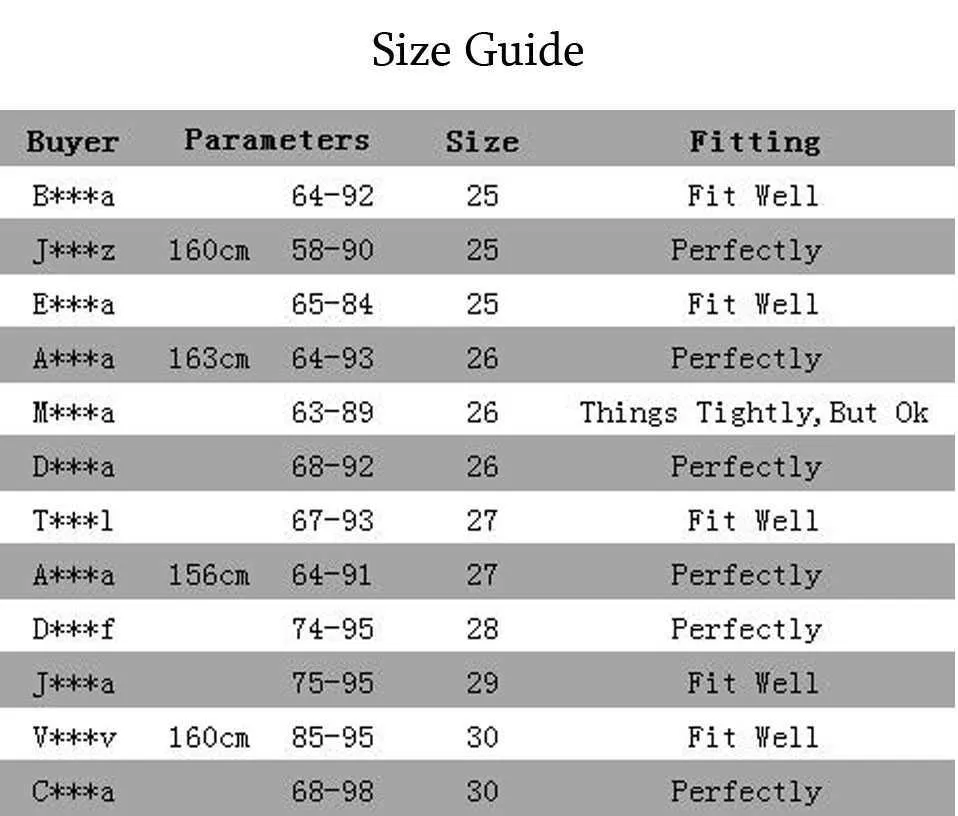 Size Guide

| Buyer | Parameters | | Size | Fitting |
|---|---|---|---|---|
| B\*\*\*a | | 64-92 | 25 | Fit Well |
| J\*\*\*z | 160cm | 58-90 | 25 | Perfectly |
| E\*\*\*a | | 65-84 | 25 | Fit Well |
| A\*\*\*a | 163cm | 64-93 | 26 | Perfectly |
| M\*\*\*a | | 63-89 | 26 | Things Tightly,But Ok |
| D\*\*\*a | | 68-92 | 26 | Perfectly |
| T\*\*\*l | | 67-93 | 27 | Fit Well |
| A\*\*\*a | 156cm | 64-91 | 27 | Perfectly |
| D\*\*\*f | | 74-95 | 28 | Perfectly |
| J\*\*\*a | | 75-95 | 29 | Fit Well |
| V\*\*\*v | 160cm | 85-95 | 30 | Fit Well |
| C\*\*\*a | | 68-98 | 30 | Perfectly |